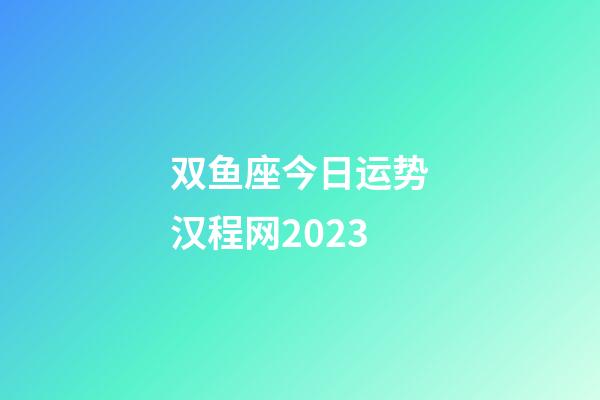 双鱼座今日运势汉程网2023